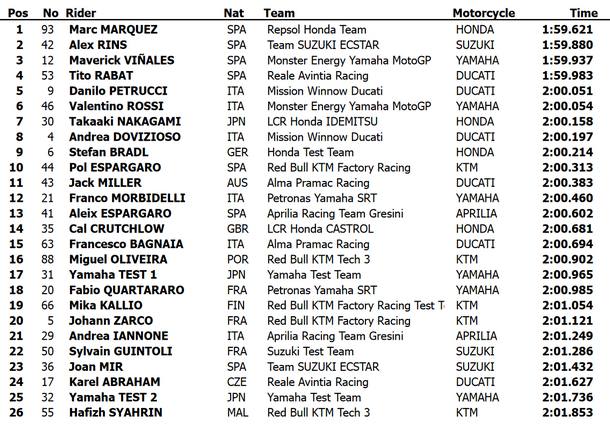 | Pos | No | Rider | Nat | Team | Motorcycle | Time |
|---|---|---|---|---|---|---|
| 1 | 93 | Marc MARQUEZ | SPA | Repsol Honda Team | HONDA | 1:59.621 |
| 2 | 42 | Alex RINS | SPA | Team SUZUKI ECSTAR | SUZUKI | 1:59.880 |
| 3 | 12 | Maverick VIÑALES | SPA | Monster Energy Yamaha MotoGP | YAMAHA | 1:59.937 |
| 4 | 53 | Tito RABAT | SPA | Reale Avintia Racing | DUCATI | 1:59.983 |
| 5 | 9 | Danilo PETRUCCI | ITA | Mission Winnow Ducati | DUCATI | 2:00.051 |
| 6 | 46 | Valentino ROSSI | ITA | Monster Energy Yamaha MotoGP | YAMAHA | 2:00.054 |
| 7 | 30 | Takaaki NAKAGAMI | JPN | LCR Honda IDEMITSU | HONDA | 2:00.158 |
| 8 | 4 | Andrea DOVIZIOSO | ITA | Mission Winnow Ducati | DUCATI | 2:00.197 |
| 9 | 6 | Stefan BRADL | GER | Honda Test Team | HONDA | 2:00.214 |
| 10 | 44 | Pol ESPARGARO | SPA | Red Bull KTM Factory Racing | KTM | 2:00.313 |
| 11 | 43 | Jack MILLER | AUS | Alma Pramac Racing | DUCATI | 2:00.383 |
| 12 | 21 | Franco MORBIDELLI | ITA | Petronas Yamaha SRT | YAMAHA | 2:00.460 |
| 13 | 41 | Aleix ESPARGARO | SPA | Aprilia Racing Team Gresini | APRILIA | 2:00.602 |
| 14 | 35 | Cal CRUTCHLOW | GBR | LCR Honda CASTROL | HONDA | 2:00.681 |
| 15 | 63 | Francesco BAGNAIA | ITA | Alma Pramac Racing | DUCATI | 2:00.694 |
| 16 | 88 | Miguel OLIVEIRA | POR | Red Bull KTM Tech 3 | KTM | 2:00.902 |
| 17 | 31 | Yamaha TEST 1 | JPN | Yamaha Test Team | YAMAHA | 2:00.965 |
| 18 | 20 | Fabio QUARTARARO | FRA | Petronas Yamaha SRT | YAMAHA | 2:00.985 |
| 19 | 66 | Mika KALLIO | FIN | Red Bull KTM Factory Racing Test T | KTM | 2:01.054 |
| 20 | 5 | Johann ZARCO | FRA | Red Bull KTM Factory Racing | KTM | 2:01.121 |
| 21 | 29 | Andrea IANNONE | ITA | Aprilia Racing Team Gresini | APRILIA | 2:01.249 |
| 22 | 50 | Sylvain GUINTOLI | FRA | Suzuki Test Team | SUZUKI | 2:01.286 |
| 23 | 36 | Joan MIR | SPA | Team SUZUKI ECSTAR | SUZUKI | 2:01.432 |
| 24 | 17 | Karel ABRAHAM | CZE | Reale Avintia Racing | DUCATI | 2:01.627 |
| 25 | 32 | Yamaha TEST 2 | JPN | Yamaha Test Team | YAMAHA | 2:01.736 |
| 26 | 55 | Hafizh SYAHRIN | MAL | Red Bull KTM Tech 3 | KTM | 2:01.853 |